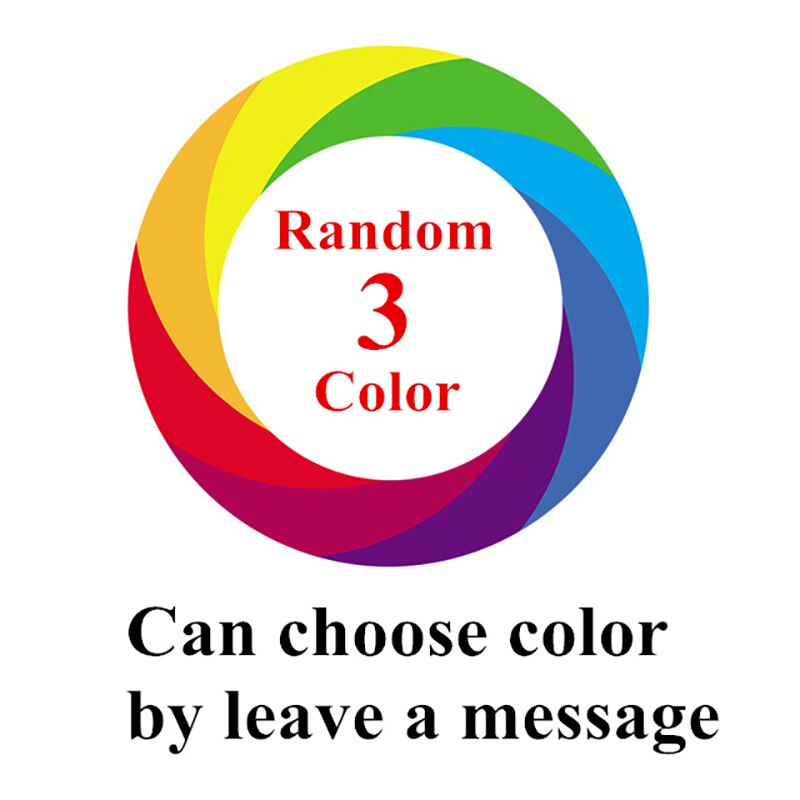 Random
3
Color

Can choose color by leave a message